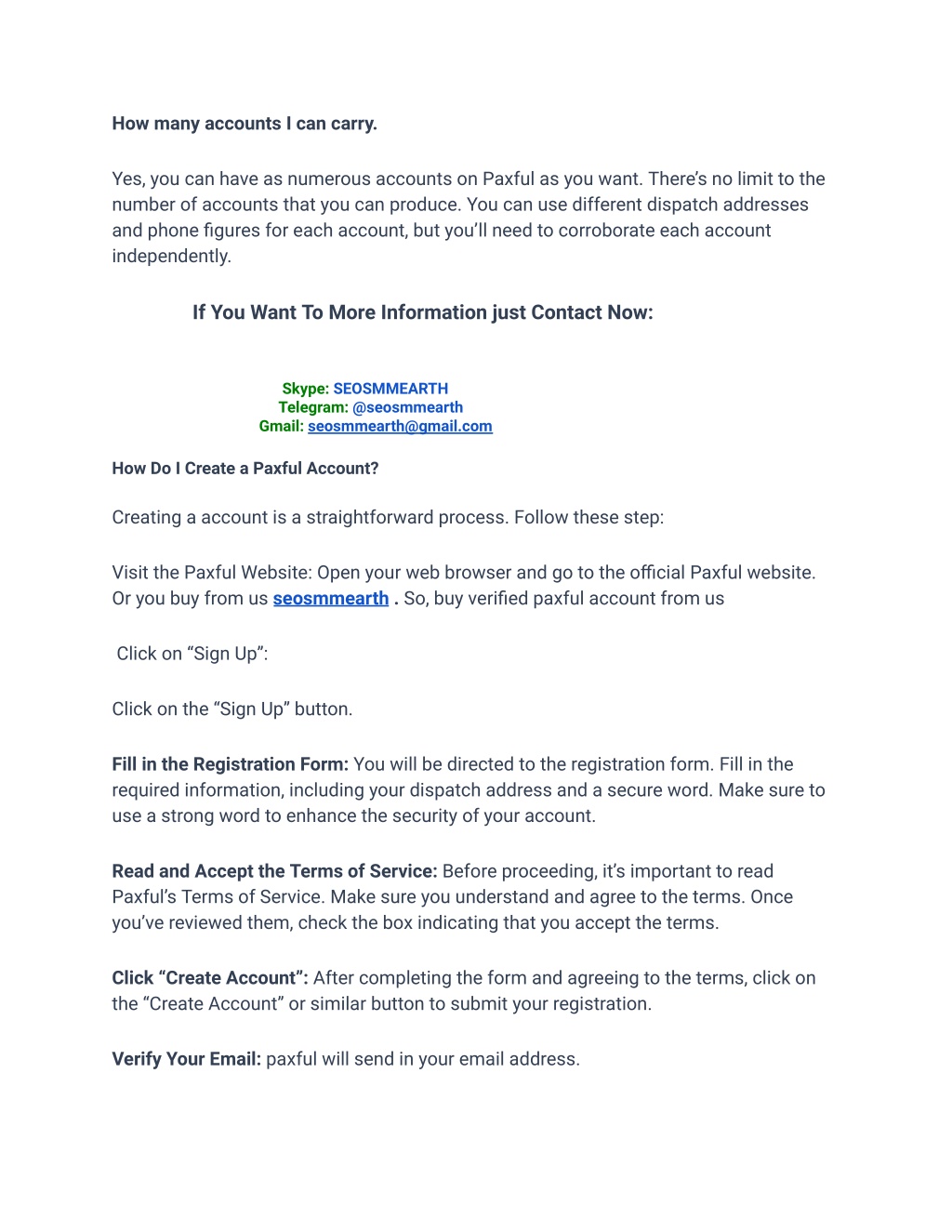 How many accounts I can carry.

Yes, you can have as numerous accounts on Paxful as you want. There's no limit to the number of accounts that you can produce. You can use different dispatch addresses and phone figures for each account, but you'll need to corroborate each account independently.

If You Want To More Information just Contact Now:

Skype: SEOSMMEARTH
Telegram: @seosmmearth
Gmail: seosmmearth@gmail.com

How Do I Create a Paxful Account?

Creating a account is a straightforward process. Follow these step:

Visit the Paxful Website: Open your web browser and go to the official Paxful website. Or you buy from us seosmmearth . So, buy verified paxful account from us

Click on "Sign Up":

Click on the "Sign Up" button.

Fill in the Registration Form: You will be directed to the registration form. Fill in the required information, including your dispatch address and a secure word. Make sure to use a strong word to enhance the security of your account.

Read and Accept the Terms of Service: Before proceeding, it's important to read Paxful's Terms of Service. Make sure you understand and agree to the terms. Once you've reviewed them, check the box indicating that you accept the terms.

Click "Create Account": After completing the form and agreeing to the terms, click on the "Create Account" or similar button to submit your registration.

Verify Your Email: paxful will send in your email address.